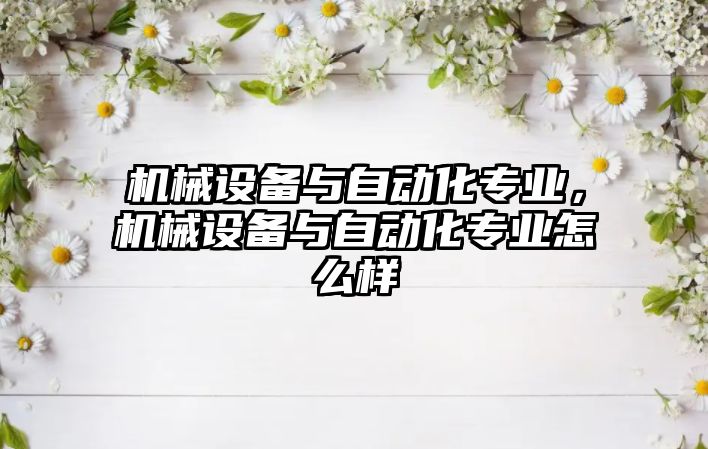 机械设备与自动化专业，机械设备与自动化专业怎么样